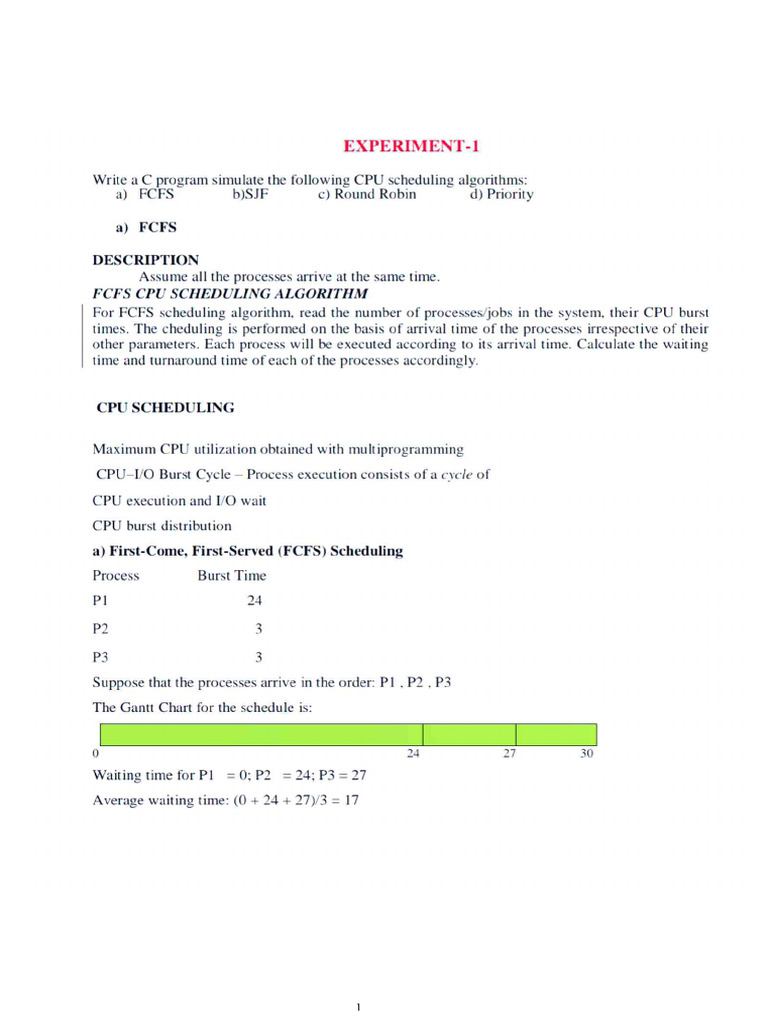 EXPERIMENT-1

Write a C program simulate the following CPU scheduling algorithms:
a) FCFS b)SJF c) Round Robin d) Priority

a) FCFS

DESCRIPTION
Assume all the processes arrive at the same time.
FCFS CPU SCHEDULING ALGORITHM
For FCFS scheduling algorithm, read the number of processes/jobs in the system, their CPU burst times. The cheduling is performed on the basis of arrival time of the processes irrespective of their other parameters. Each process will be executed according to its arrival time. Calculate the waiting time and turnaround time of each of the processes accordingly.

CPU SCHEDULING

Maximum CPU utilization obtained with multiprogramming

CPU–I/O Burst Cycle – Process execution consists of a cycle of

CPU execution and I/O wait

CPU burst distribution

a) First-Come, First-Served (FCFS) Scheduling

| Process | Burst Time |
|---|---|
| P1 | 24 |
| P2 | 3 |
| P3 | 3 |

Suppose that the processes arrive in the order: P1 , P2 , P3

The Gantt Chart for the schedule is:

0 24 27 30

Waiting time for P1 = 0; P2 = 24; P3 = 27

Average waiting time: (0 + 24 + 27)/3 = 17

1